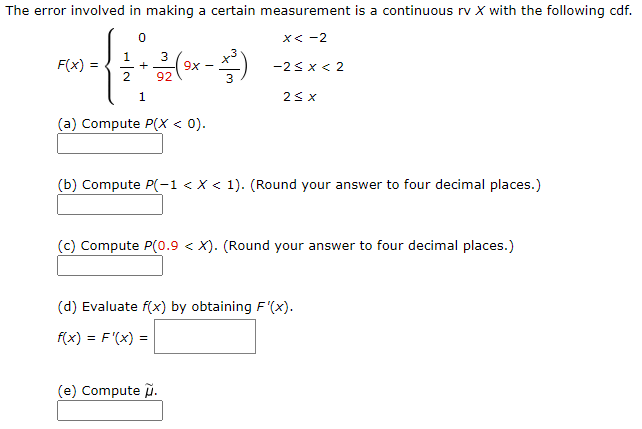 The error involved in making a certain measurement is a continuous rv $X$ with the following cdf.

$F(x) = \begin{cases} 0 & x < -2 \\ \frac{1}{2} + \frac{3}{92}\left(9x - \frac{x^3}{3}\right) & -2 \le x < 2 \\ 1 & 2 \le x \end{cases}$

(a) Compute $P(X < 0)$.

(b) Compute $P(-1 < X < 1)$. (Round your answer to four decimal places.)

(c) Compute $P(0.9 < X)$. (Round your answer to four decimal places.)

(d) Evaluate $f(x)$ by obtaining $F'(x)$.

$f(x) = F'(x) =$

(e) Compute $\tilde{\mu}$.